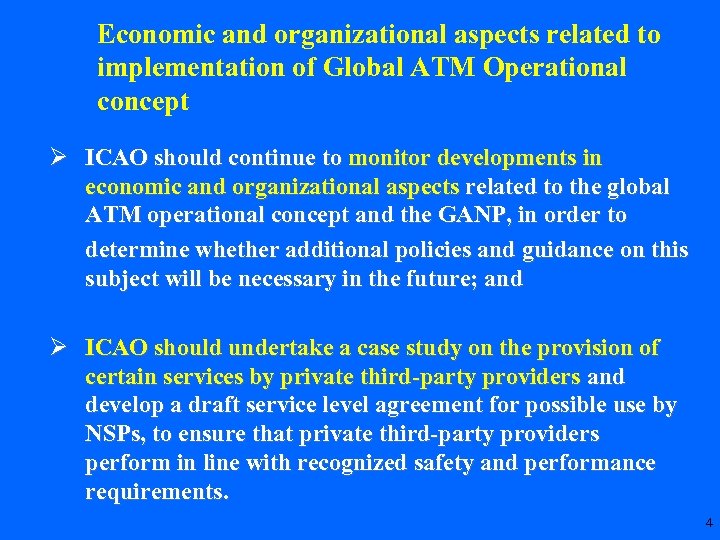 Economic and organizational aspects related to implementation of Global ATM Operational concept

➢ ICAO should continue to monitor developments in economic and organizational aspects related to the global ATM operational concept and the GANP, in order to determine whether additional policies and guidance on this subject will be necessary in the future; and

➢ ICAO should undertake a case study on the provision of certain services by private third-party providers and develop a draft service level agreement for possible use by NSPs, to ensure that private third-party providers perform in line with recognized safety and performance requirements.

4